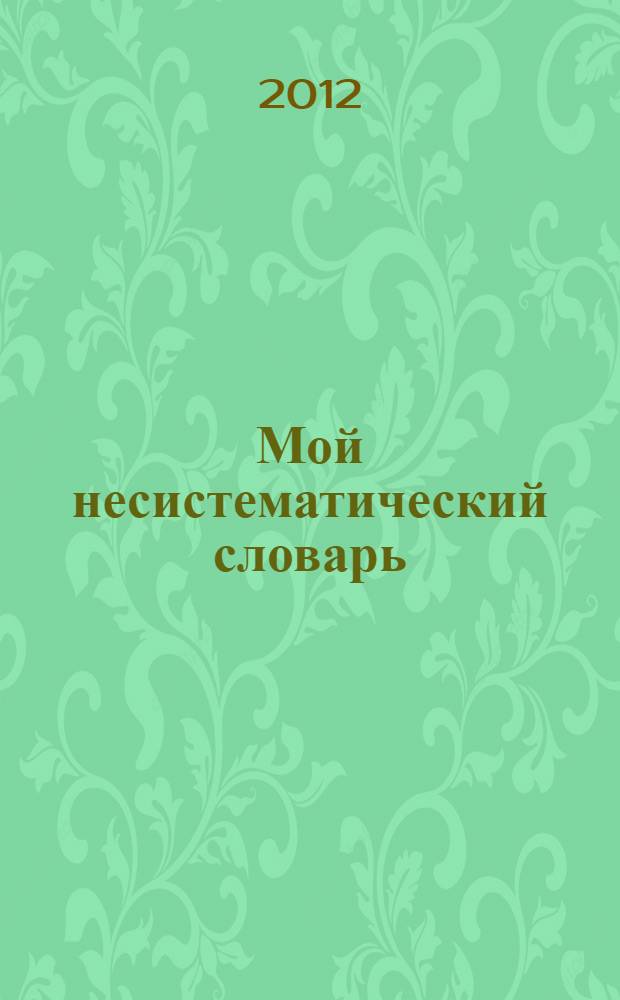 2012

Мой несистематический словарь